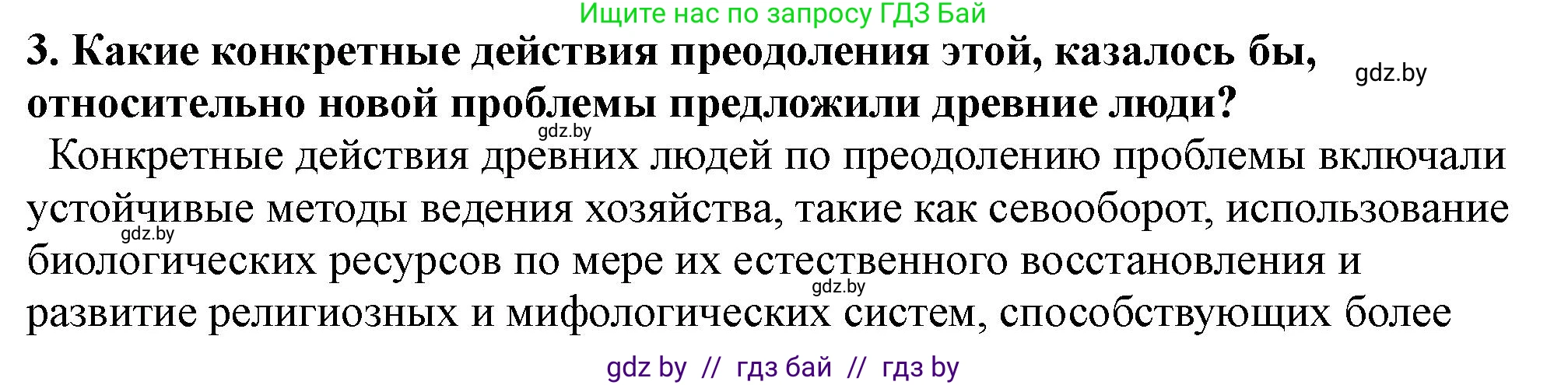 Ищите нас по запросу ГДЗ Бай

**3. Какие конкретные действия преодоления этой, казалось бы, относительно новой проблемы предложили древние люди?**

gdz.by

gdz.by

Конкретные действия древних людей по преодолению проблемы включали устойчивые методы ведения хозяйства, такие как севооборот, использование биологических ресурсов по мере их естественного восстановления и развитие религиозных и мифологических систем, способствующих более

gdz.by

gdz.by

gdz by // гдз бай // гдз by